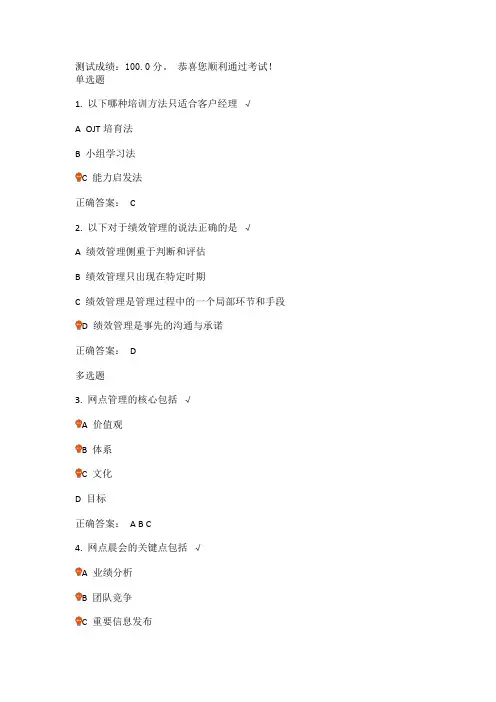 测试成绩：100.0 分。 恭喜您顺利通过考试！
单选题

1. 以下哪种培训方法只适合客户经理 √

A OJT 培育法

B 小组学习法

C 能力启发法

正确答案： C

2. 以下对于绩效管理的说法正确的是 √

A 绩效管理侧重于判断和评估

B 绩效管理只出现在特定时期

C 绩效管理是管理过程中的一个局部环节和手段

D 绩效管理是事先的沟通与承诺

正确答案： D

多选题

3. 网点管理的核心包括 √

A 价值观

B 体系

C 文化

D 目标

正确答案： A B C

4. 网点晨会的关键点包括 √

A 业绩分析

B 团队竞争

C 重要信息发布